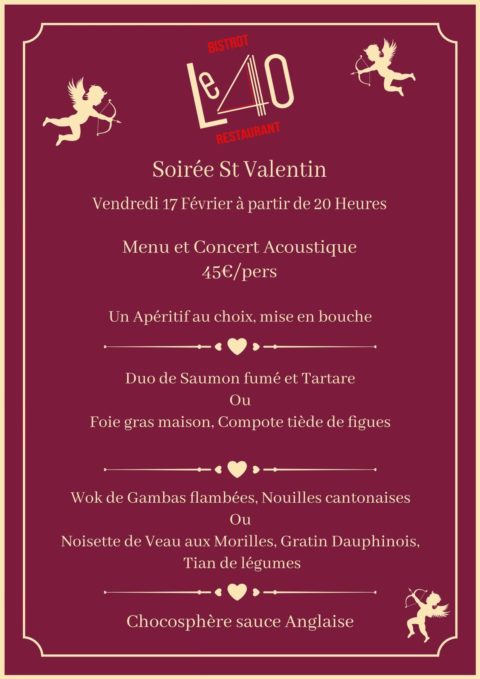 BISTROT
Le 40
RESTAURANT

Soirée St Valentin

Vendredi 17 Février à partir de 20 Heures

Menu et Concert Acoustique
45€/pers

Un Apéritif au choix, mise en bouche

Duo de Saumon fumé et Tartare
Ou
Foie gras maison, Compote tiède de figues

Wok de Gambas flambées, Nouilles cantonaises
Ou
Noisette de Veau aux Morilles, Gratin Dauphinois,
Tian de légumes

Chocosphère sauce Anglaise